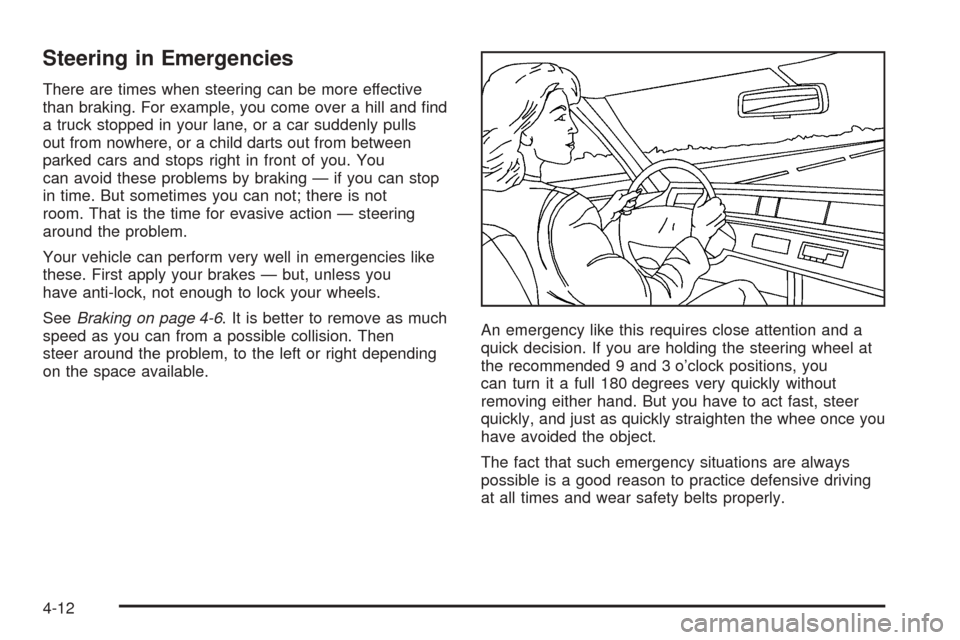 Steering in Emergencies

There are times when steering can be more effective than braking. For example, you come over a hill and find a truck stopped in your lane, or a car suddenly pulls out from nowhere, or a child darts out from between parked cars and stops right in front of you. You can avoid these problems by braking — if you can stop in time. But sometimes you can not; there is not room. That is the time for evasive action — steering around the problem.

Your vehicle can perform very well in emergencies like these. First apply your brakes — but, unless you have anti-lock, not enough to lock your wheels.

See Braking on page 4-6. It is better to remove as much speed as you can from a possible collision. Then steer around the problem, to the left or right depending on the space available.

An emergency like this requires close attention and a quick decision. If you are holding the steering wheel at the recommended 9 and 3 o'clock positions, you can turn it a full 180 degrees very quickly without removing either hand. But you have to act fast, steer quickly, and just as quickly straighten the whee once you have avoided the object.

The fact that such emergency situations are always possible is a good reason to practice defensive driving at all times and wear safety belts properly.

4-12

carmanualsonline.info